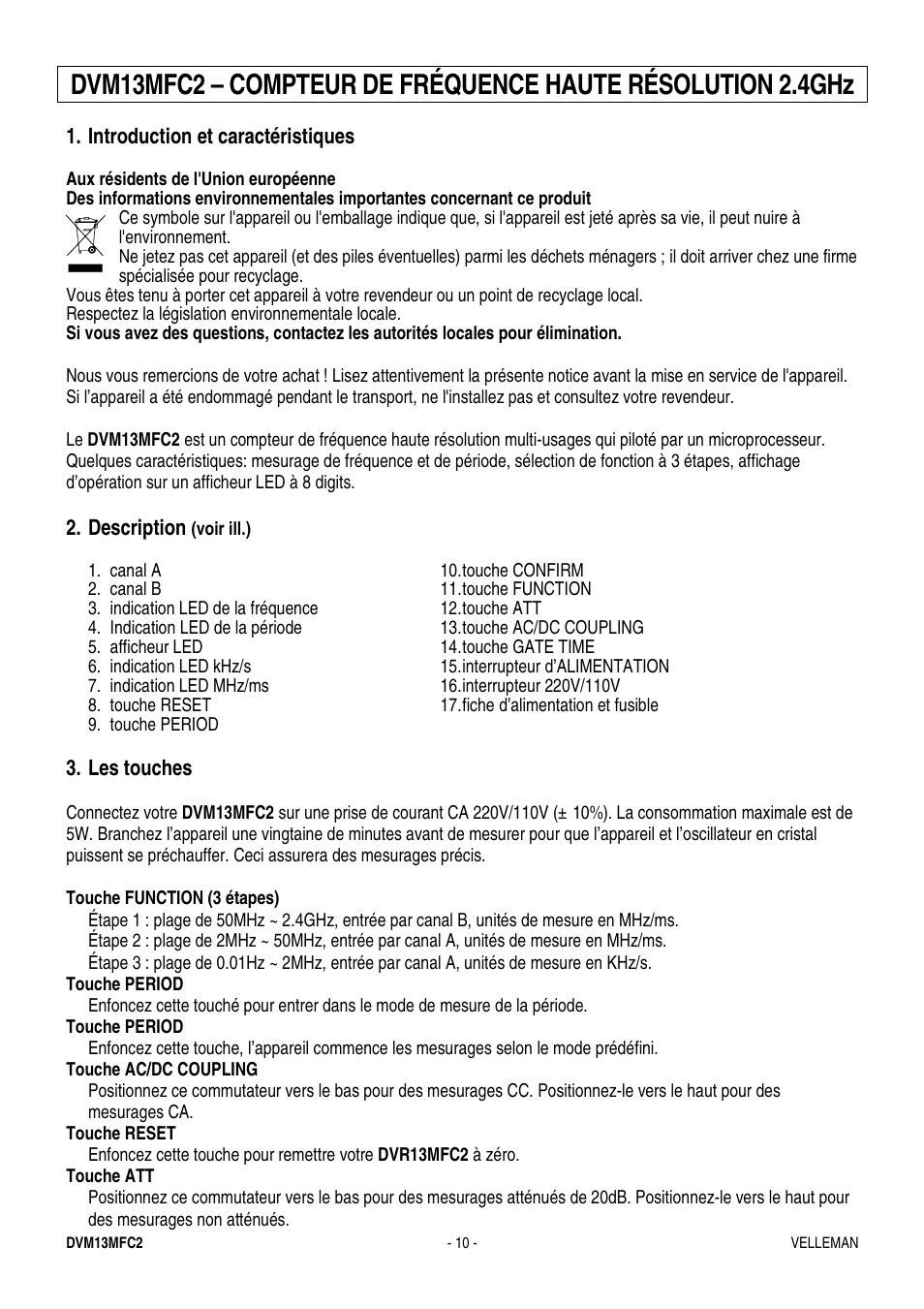 DVM13MFC2 – COMPTEUR DE FRÉQUENCE HAUTE RÉSOLUTION 2.4GHz

1. Introduction et caractéristiques

Aux résidents de l'Union européenne
Des informations environnementales importantes concernant ce produit
Ce symbole sur l'appareil ou l'emballage indique que, si l'appareil est jeté après sa vie, il peut nuire à l'environnement.
Ne jetez pas cet appareil (et des piles éventuelles) parmi les déchets ménagers ; il doit arriver chez une firme spécialisée pour recyclage.
Vous êtes tenu à porter cet appareil à votre revendeur ou un point de recyclage local.
Respectez la législation environnementale locale.
Si vous avez des questions, contactez les autorités locales pour élimination.

Nous vous remercions de votre achat ! Lisez attentivement la présente notice avant la mise en service de l'appareil. Si l'appareil a été endommagé pendant le transport, ne l'installez pas et consultez votre revendeur.

Le DVM13MFC2 est un compteur de fréquence haute résolution multi-usages qui piloté par un microprocesseur. Quelques caractéristiques: mesurage de fréquence et de période, sélection de fonction à 3 étapes, affichage d'opération sur un afficheur LED à 8 digits.

2. Description (voir ill.)

1. canal A
2. canal B
3. indication LED de la fréquence
4. Indication LED de la période
5. afficheur LED
6. indication LED kHz/s
7. indication LED MHz/ms
8. touche RESET
9. touche PERIOD

10.touche CONFIRM
11.touche FUNCTION
12.touche ATT
13.touche AC/DC COUPLING
14.touche GATE TIME
15.interrupteur d'ALIMENTATION
16.interrupteur 220V/110V
17.fiche d'alimentation et fusible

3. Les touches

Connectez votre DVM13MFC2 sur une prise de courant CA 220V/110V (± 10%). La consommation maximale est de 5W. Branchez l'appareil une vingtaine de minutes avant de mesurer pour que l'appareil et l'oscillateur en cristal puissent se préchauffer. Ceci assurera des mesurages précis.

Touche FUNCTION (3 étapes)
Étape 1 : plage de 50MHz ~ 2.4GHz, entrée par canal B, unités de mesure en MHz/ms.
Étape 2 : plage de 2MHz ~ 50MHz, entrée par canal A, unités de mesure en MHz/ms.
Étape 3 : plage de 0.01Hz ~ 2MHz, entrée par canal A, unités de mesure en KHz/s.
Touche PERIOD
Enfoncez cette touché pour entrer dans le mode de mesure de la période.
Touche PERIOD
Enfoncez cette touche, l'appareil commence les mesurages selon le mode prédéfini.
Touche AC/DC COUPLING
Positionnez ce commutateur vers le bas pour des mesurages CC. Positionnez-le vers le haut pour des mesurages CA.
Touche RESET
Enfoncez cette touche pour remettre votre DVR13MFC2 à zéro.
Touche ATT
Positionnez ce commutateur vers le bas pour des mesurages atténués de 20dB. Positionnez-le vers le haut pour des mesurages non atténués.

DVM13MFC2 - 10 - VELLEMAN